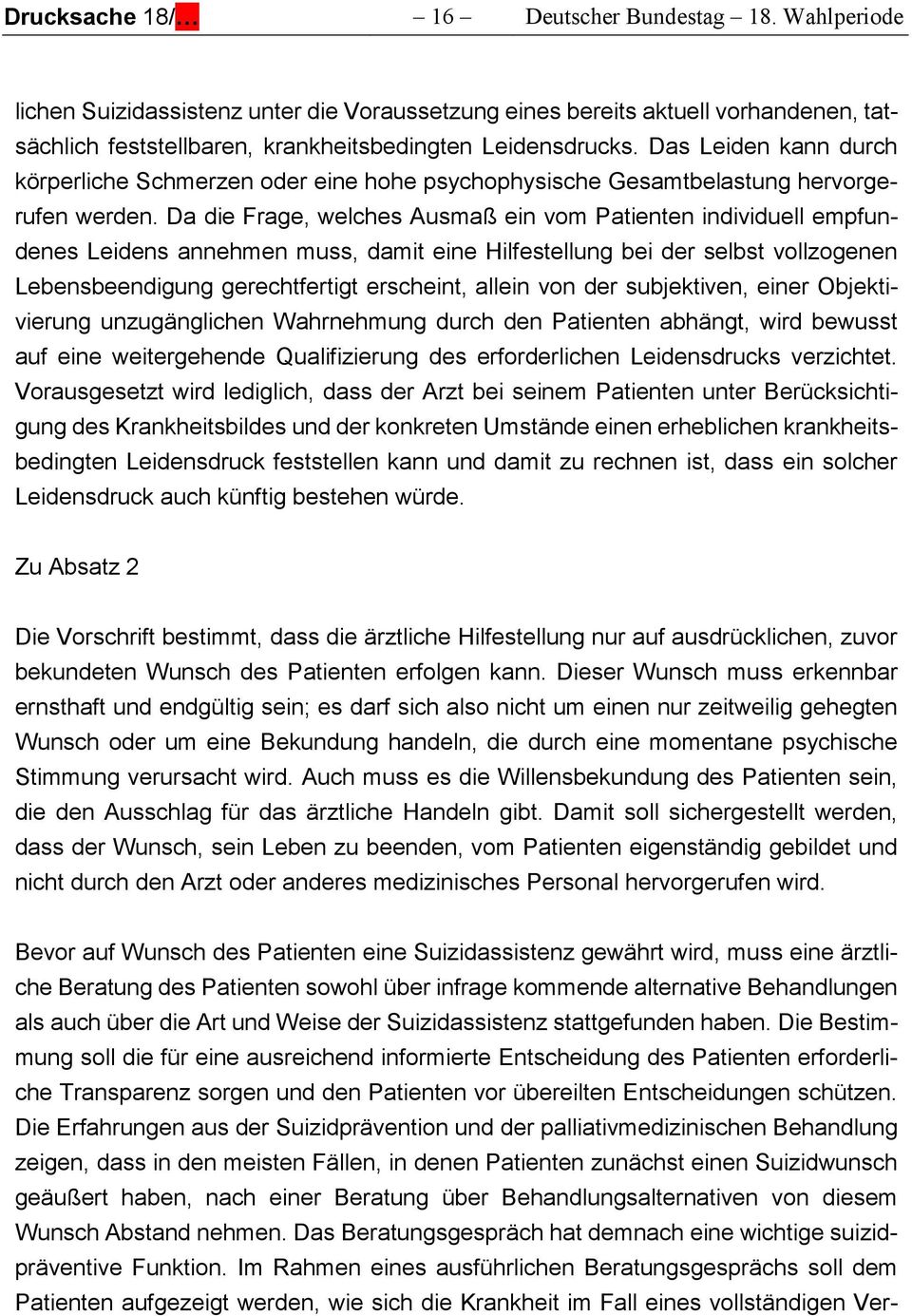 Drucksache 18/… – 16 – Deutscher Bundestag – 18. Wahlperiode

lichen Suizidassistenz unter die Voraussetzung eines bereits aktuell vorhandenen, tatsächlich feststellbaren, krankheitsbedingten Leidensdrucks. Das Leiden kann durch körperliche Schmerzen oder eine hohe psychophysische Gesamtbelastung hervorgerufen werden. Da die Frage, welches Ausmaß ein vom Patienten individuell empfundenes Leidens annehmen muss, damit eine Hilfestellung bei der selbst vollzogenen Lebensbeendigung gerechtfertigt erscheint, allein von der subjektiven, einer Objektivierung unzugänglichen Wahrnehmung durch den Patienten abhängt, wird bewusst auf eine weitergehende Qualifizierung des erforderlichen Leidensdrucks verzichtet. Vorausgesetzt wird lediglich, dass der Arzt bei seinem Patienten unter Berücksichtigung des Krankheitsbildes und der konkreten Umstände einen erheblichen krankheitsbedingten Leidensdruck feststellen kann und damit zu rechnen ist, dass ein solcher Leidensdruck auch künftig bestehen würde.

Zu Absatz 2

Die Vorschrift bestimmt, dass die ärztliche Hilfestellung nur auf ausdrücklichen, zuvor bekundeten Wunsch des Patienten erfolgen kann. Dieser Wunsch muss erkennbar ernsthaft und endgültig sein; es darf sich also nicht um einen nur zeitweilig gehegten Wunsch oder um eine Bekundung handeln, die durch eine momentane psychische Stimmung verursacht wird. Auch muss es die Willensbekundung des Patienten sein, die den Ausschlag für das ärztliche Handeln gibt. Damit soll sichergestellt werden, dass der Wunsch, sein Leben zu beenden, vom Patienten eigenständig gebildet und nicht durch den Arzt oder anderes medizinisches Personal hervorgerufen wird.

Bevor auf Wunsch des Patienten eine Suizidassistenz gewährt wird, muss eine ärztliche Beratung des Patienten sowohl über infrage kommende alternative Behandlungen als auch über die Art und Weise der Suizidassistenz stattgefunden haben. Die Bestimmung soll die für eine ausreichend informierte Entscheidung des Patienten erforderliche Transparenz sorgen und den Patienten vor übereilten Entscheidungen schützen. Die Erfahrungen aus der Suizidprävention und der palliativmedizinischen Behandlung zeigen, dass in den meisten Fällen, in denen Patienten zunächst einen Suizidwunsch geäußert haben, nach einer Beratung über Behandlungsalternativen von diesem Wunsch Abstand nehmen. Das Beratungsgespräch hat demnach eine wichtige suizidpräventive Funktion. Im Rahmen eines ausführlichen Beratungsgesprächs soll dem Patienten aufgezeigt werden, wie sich die Krankheit im Fall eines vollständigen Ver-